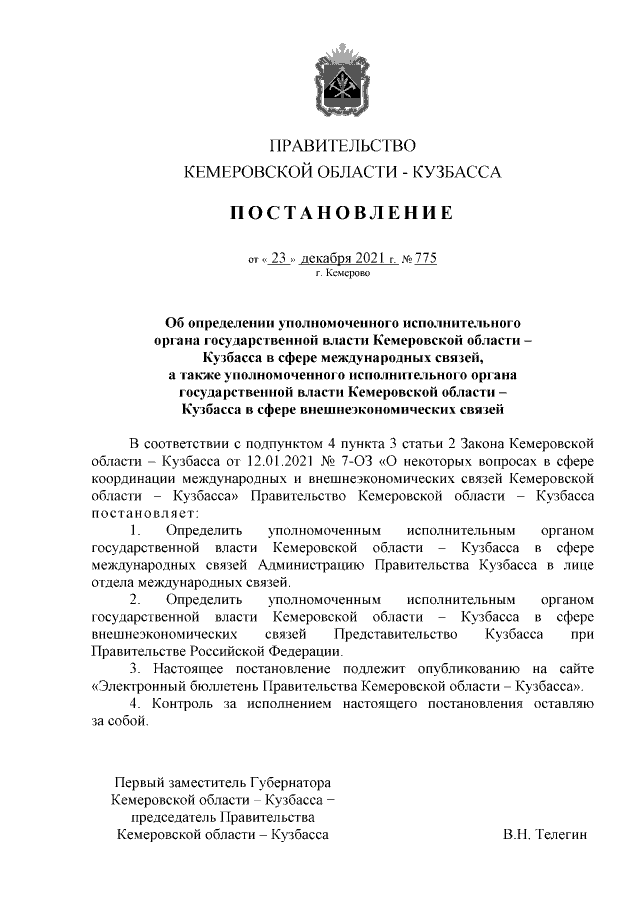 ПРАВИТЕЛЬСТВО
КЕМЕРОВСКОЙ ОБЛАСТИ - КУЗБАССА

ПОСТАНОВЛЕНИЕ

от « 23 » декабря 2021 г. № 775
г. Кемерово

Об определении уполномоченного исполнительного органа государственной власти Кемеровской области – Кузбасса в сфере международных связей, а также уполномоченного исполнительного органа государственной власти Кемеровской области – Кузбасса в сфере внешнеэкономических связей

В соответствии с подпунктом 4 пункта 3 статьи 2 Закона Кемеровской области – Кузбасса от 12.01.2021 № 7-ОЗ «О некоторых вопросах в сфере координации международных и внешнеэкономических связей Кемеровской области – Кузбасса» Правительство Кемеровской области – Кузбасса постановляет:

1. Определить уполномоченным исполнительным органом государственной власти Кемеровской области – Кузбасса в сфере международных связей Администрацию Правительства Кузбасса в лице отдела международных связей.

2. Определить уполномоченным исполнительным органом государственной власти Кемеровской области – Кузбасса в сфере внешнеэкономических связей Представительство Кузбасса при Правительстве Российской Федерации.

3. Настоящее постановление подлежит опубликованию на сайте «Электронный бюллетень Правительства Кемеровской области – Кузбасса».

4. Контроль за исполнением настоящего постановления оставляю за собой.

Первый заместитель Губернатора
Кемеровской области – Кузбасса –
председатель Правительства
Кемеровской области – Кузбасса

В.Н. Телегин